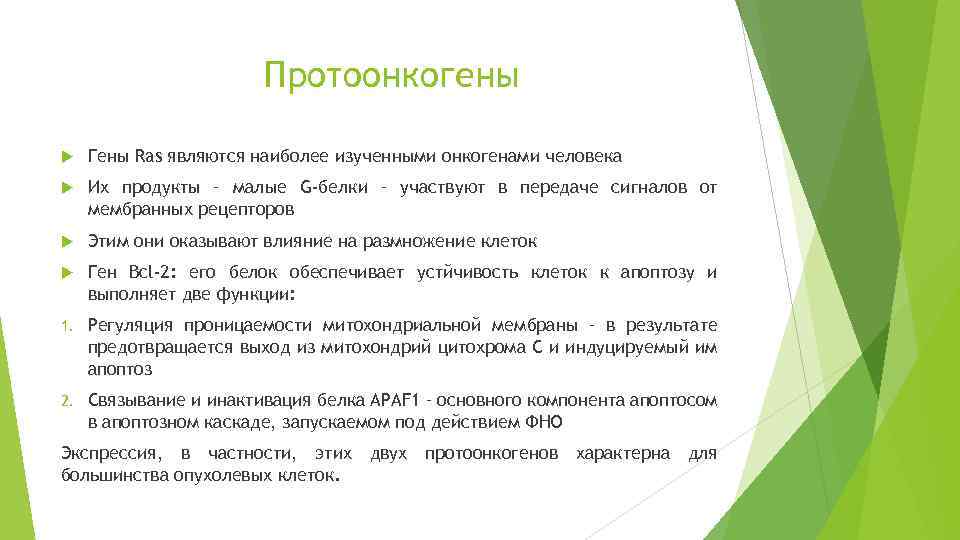 Протоонкогены

Гены Ras являются наиболее изученными онкогенами человека

Их продукты – малые G-белки – участвуют в передаче сигналов от мембранных рецепторов

Этим они оказывают влияние на размножение клеток

Ген Bcl-2: его белок обеспечивает устйчивость клеток к апоптозу и выполняет две функции:

1. Регуляция проницаемости митохондриальной мембраны – в результате предотвращается выход из митохондрий цитохрома С и индуцируемый им апоптоз

2. Связывание и инактивация белка APAF1 – основного компонента апоптосом в апоптозном каскаде, запускаемом под действием ФНО

Экспрессия, в частности, этих двух протоонкогенов характерна для большинства опухолевых клеток.